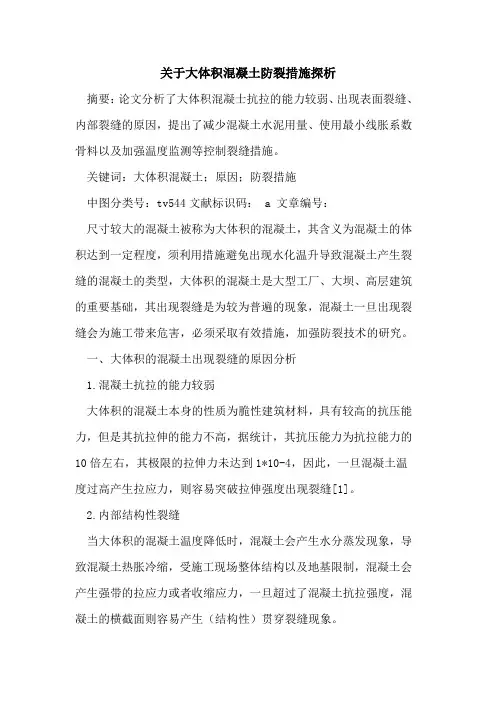 关于大体积混凝土防裂措施探析

摘要：论文分析了大体积混凝土抗拉的能力较弱、出现表面裂缝、内部裂缝的原因，提出了减少混凝土水泥用量、使用最小线胀系数骨料以及加强温度监测等控制裂缝措施。

关键词：大体积混凝土；原因；防裂措施

中图分类号：tv544 文献标识码： a 文章编号：

尺寸较大的混凝土被称为大体积的混凝土，其含义为混凝土的体积达到一定程度，须利用措施避免出现水化温升导致混凝土产生裂缝的混凝土的类型，大体积的混凝土是大型工厂、大坝、高层建筑的重要基础，其出现裂缝是为较为普遍的现象，混凝土一旦出现裂缝会为施工带来危害，必须采取有效措施，加强防裂技术的研究。

一、大体积的混凝土出现裂缝的原因分析

1.混凝土抗拉的能力较弱

大体积的混凝土本身的性质为脆性建筑材料，具有较高的抗压能力，但是其抗拉伸的能力不高，据统计，其抗压能力为抗拉能力的10倍左右，其极限的拉伸力未达到1*10-4，因此，一旦混凝土温度过高产生拉应力，则容易突破拉伸强度出现裂缝[1]。

2.内部结构性裂缝

当大体积的混凝土温度降低时，混凝土会产生水分蒸发现象，导致混凝土热胀冷缩，受施工现场整体结构以及地基限制，混凝土会产生强带的拉应力或者收缩应力，一旦超过了混凝土抗拉强度，混凝土的横截面则容易产生（结构性）贯穿裂缝现象。